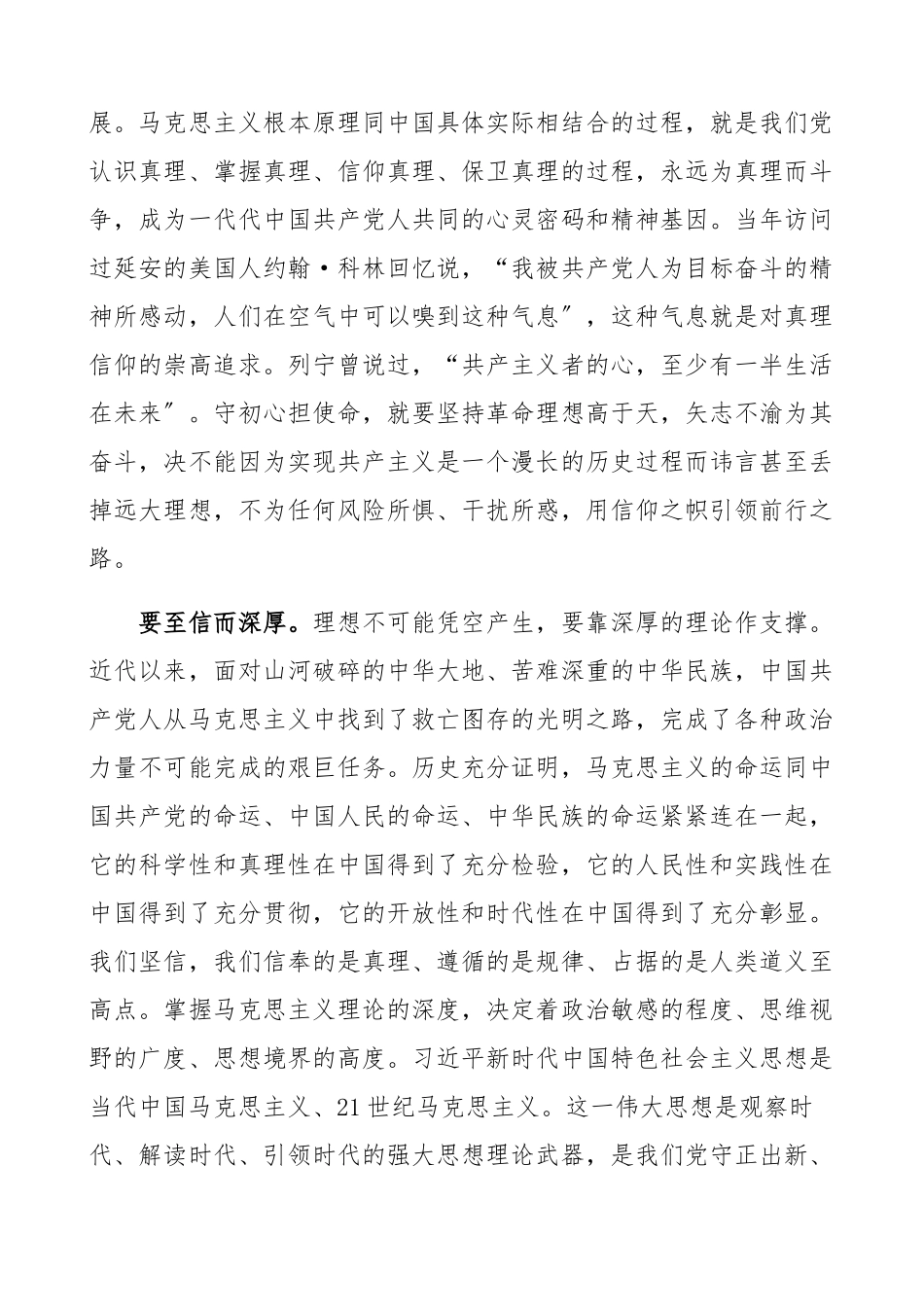 展。马克思主义根本原理同中国具体实际相结合的过程，就是我们党认识真理、掌握真理、信仰真理、保卫真理的过程，永远为真理而斗争，成为一代代中国共产党人共同的心灵密码和精神基因。当年访问过延安的美国人约翰·科林回忆说，“我被共产党人为目标奋斗的精神所感动，人们在空气中可以嗅到这种气息”，这种气息就是对真理信仰的崇高追求。列宁曾说过，“共产主义者的心，至少有一半生活在未来”。守初心担使命，就要坚持革命理想高于天，矢志不渝为其奋斗，决不能因为实现共产主义是一个漫长的历史过程而讳言甚至丢掉远大理想，不为任何风险所惧、干扰所惑，用信仰之帜引领前行之路。

要至信而深厚。理想不可能凭空产生，要靠深厚的理论作支撑。近代以来，面对山河破碎的中华大地、苦难深重的中华民族，中国共产党人从马克思主义中找到了救亡图存的光明之路，完成了各种政治力量不可能完成的艰巨任务。历史充分证明，马克思主义的命运同中国共产党的命运、中国人民的命运、中华民族的命运紧紧连在一起，它的科学性和真理性在中国得到了充分检验，它的人民性和实践性在中国得到了充分贯彻，它的开放性和时代性在中国得到了充分彰显。我们坚信，我们信奉的是真理、遵循的是规律、占据的是人类道义至高点。掌握马克思主义理论的深度，决定着政治敏感的程度、思维视野的广度、思想境界的高度。习近平新时代中国特色社会主义思想是当代中国马克思主义、21世纪马克思主义。这一伟大思想是观察时代、解读时代、引领时代的强大思想理论武器，是我们党守正出新、